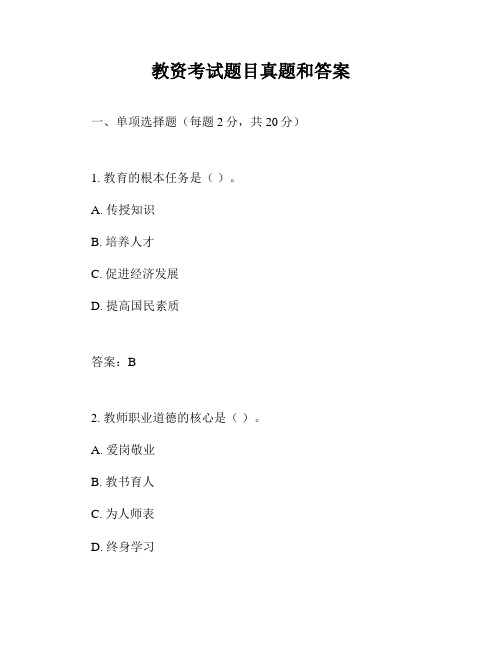 教资考试题目真题和答案

一、单项选择题（每题 2 分，共 20 分）

1. 教育的根本任务是（ ）。

A. 传授知识

B. 培养人才

C. 促进经济发展

D. 提高国民素质

答案：B

2. 教师职业道德的核心是（ ）。

A. 爱岗敬业

B. 教书育人

C. 为人师表

D. 终身学习